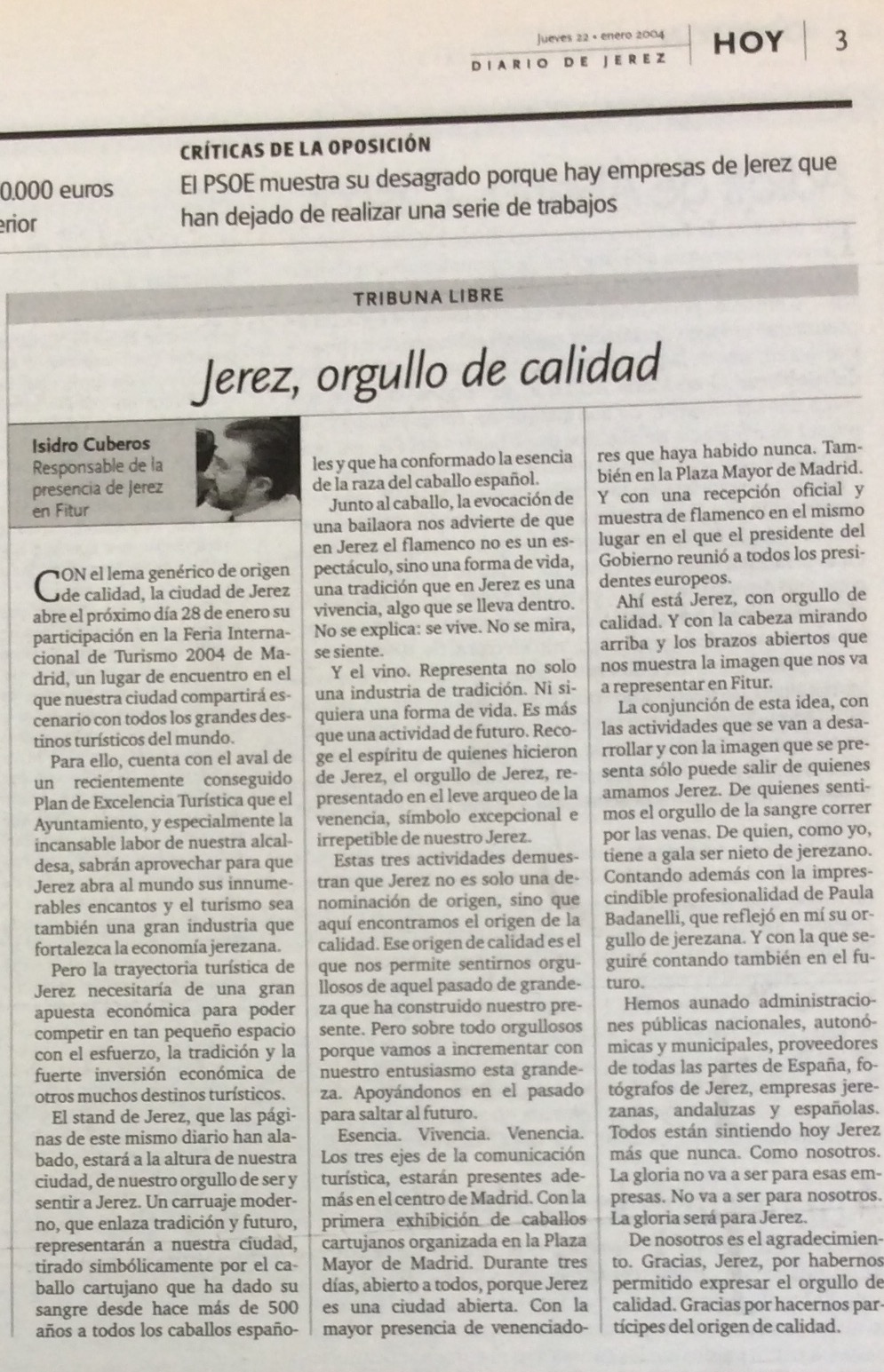 Jueves 22 • enero 2004
DIARIO DE JEREZ
HOY 3

0.000 euros
erior

CRÍTICAS DE LA OPOSICIÓN
El PSOE muestra su desagrado porque hay empresas de Jerez que han dejado de realizar una serie de trabajos

TRIBUNA LIBRE

Jerez, orgullo de calidad

Isidro Cuberos
Responsable de la presencia de Jerez en Fitur

CON el lema genérico de origen de calidad, la ciudad de Jerez abre el próximo día 28 de enero su participación en la Feria Internacional de Turismo 2004 de Madrid, un lugar de encuentro en el que nuestra ciudad compartirá escenario con todos los grandes destinos turísticos del mundo.

Para ello, cuenta con el aval de un recientemente conseguido Plan de Excelencia Turística que el Ayuntamiento, y especialmente la incansable labor de nuestra alcaldesa, sabrán aprovechar para que Jerez abra al mundo sus innumerables encantos y el turismo sea también una gran industria que fortalezca la economía jerezana.

Pero la trayectoria turística de Jerez necesitaría de una gran apuesta económica para poder competir en tan pequeño espacio con el esfuerzo, la tradición y la fuerte inversión económica de otros muchos destinos turísticos.

El stand de Jerez, que las páginas de este mismo diario han alabado, estará a la altura de nuestra ciudad, de nuestro orgullo de ser y sentir a Jerez. Un carruaje moderno, que enlaza tradición y futuro, representarán a nuestra ciudad, tirado simbólicamente por el caballo cartujano que ha dado su sangre desde hace más de 500 años a todos los caballos españoles y que ha conformado la esencia de la raza del caballo español.

Junto al caballo, la evocación de una bailaora nos advierte de que en Jerez el flamenco no es un espectáculo, sino una forma de vida, una tradición que en Jerez es una vivencia, algo que se lleva dentro. No se explica: se vive. No se mira, se siente.

Y el vino. Representa no solo una industria de tradición. Ni siquiera una forma de vida. Es más que una actividad de futuro. Recoge el espíritu de quienes hicieron de Jerez, el orgullo de Jerez, representado en el leve arqueo de la venencia, símbolo excepcional e irrepetible de nuestro Jerez.

Estas tres actividades demuestran que Jerez no es solo una denominación de origen, sino que aquí encontramos el origen de la calidad. Ese origen de calidad es el que nos permite sentirnos orgullosos de aquel pasado de grandeza que ha construido nuestro presente. Pero sobre todo orgullosos porque vamos a incrementar con nuestro entusiasmo esta grandeza. Apoyándonos en el pasado para saltar al futuro.

Esencia. Vivencia. Venencia. Los tres ejes de la comunicación turística, estarán presentes además en el centro de Madrid. Con la primera exhibición de caballos cartujanos organizada en la Plaza Mayor de Madrid. Durante tres días, abierto a todos, porque Jerez es una ciudad abierta. Con la mayor presencia de venenciadores que haya habido nunca. También en la Plaza Mayor de Madrid. Y con una recepción oficial y muestra de flamenco en el mismo lugar en el que el presidente del Gobierno reunió a todos los presidentes europeos.

Ahí está Jerez, con orgullo de calidad. Y con la cabeza mirando arriba y los brazos abiertos que nos muestra la imagen que nos va a representar en Fitur.

La conjunción de esta idea, con las actividades que se van a desarrollar y con la imagen que se presenta sólo puede salir de quienes amamos Jerez. De quienes sentimos el orgullo de la sangre correr por las venas. De quien, como yo, tiene a gala ser nieto de jerezano. Contando además con la imprescindible profesionalidad de Paula Badanelli, que reflejó en mí su orgullo de jerezana. Y con la que seguiré contando también en el futuro.

Hemos aunado administraciones públicas nacionales, autonómicas y municipales, proveedores de todas las partes de España, fotógrafos de Jerez, empresas jerezanas, andaluzas y españolas. Todos están sintiendo hoy Jerez más que nunca. Como nosotros. La gloria no va a ser para esas empresas. No va a ser para nosotros. La gloria será para Jerez.

De nosotros es el agradecimiento. Gracias, Jerez, por habernos permitido expresar el orgullo de calidad. Gracias por hacernos partícipes del origen de calidad.